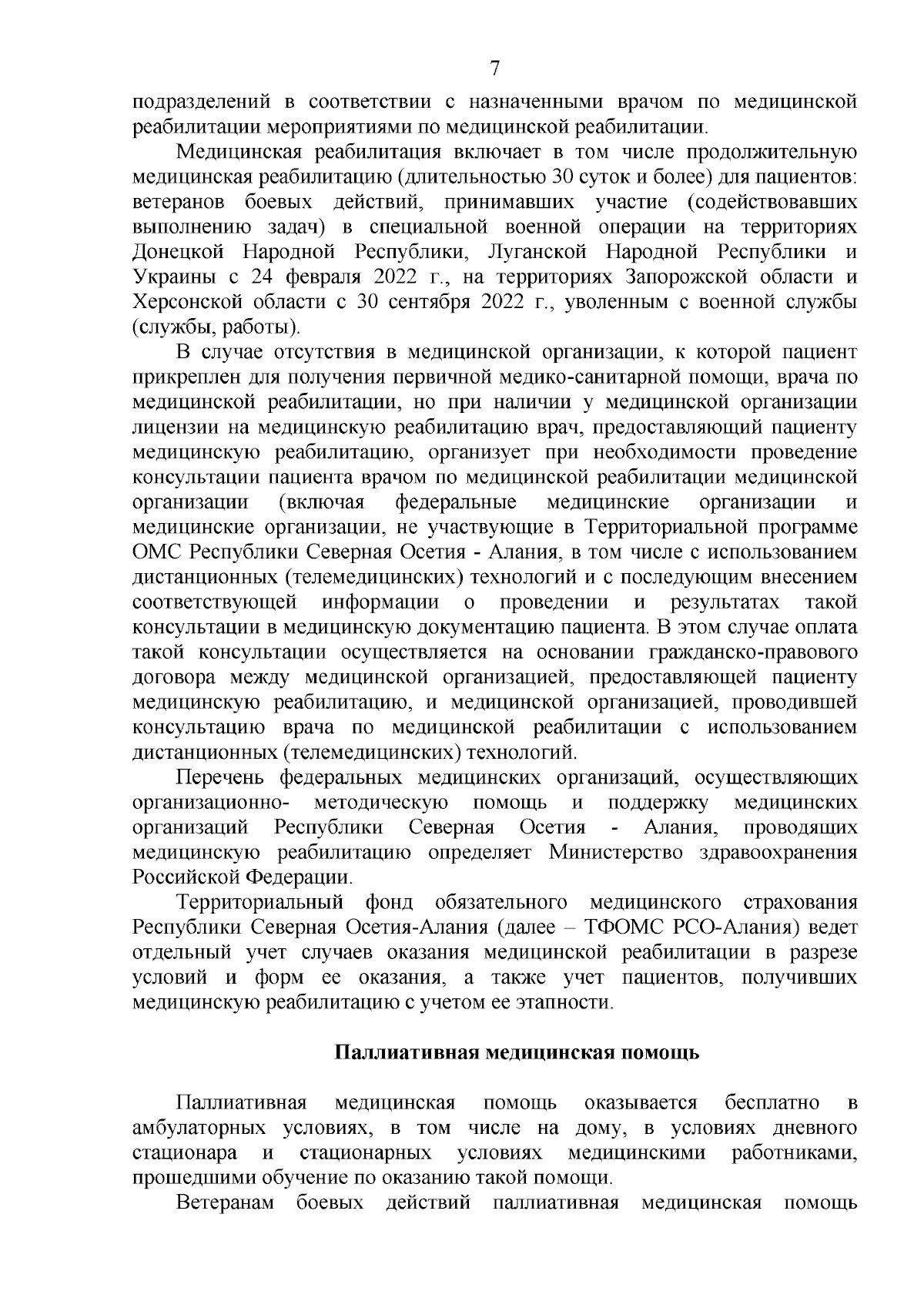 7

подразделений в соответствии с назначенными врачом по медицинской реабилитации мероприятиями по медицинской реабилитации.

Медицинская реабилитация включает в том числе продолжительную медицинская реабилитацию (длительностью 30 суток и более) для пациентов: ветеранов боевых действий, принимавших участие (содействовавших выполнению задач) в специальной военной операции на территориях Донецкой Народной Республики, Луганской Народной Республики и Украины с 24 февраля 2022 г., на территориях Запорожской области и Херсонской области с 30 сентября 2022 г., уволенным с военной службы (службы, работы).

В случае отсутствия в медицинской организации, к которой пациент прикреплен для получения первичной медико-санитарной помощи, врача по медицинской реабилитации, но при наличии у медицинской организации лицензии на медицинскую реабилитацию врач, предоставляющий пациенту медицинскую реабилитацию, организует при необходимости проведение консультации пациента врачом по медицинской реабилитации медицинской организации (включая федеральные медицинские организации и медицинские организации, не участвующие в Территориальной программе ОМС Республики Северная Осетия - Алания, в том числе с использованием дистанционных (телемедицинских) технологий и с последующим внесением соответствующей информации о проведении и результатах такой консультации в медицинскую документацию пациента. В этом случае оплата такой консультации осуществляется на основании гражданско-правового договора между медицинской организацией, предоставляющей пациенту медицинскую реабилитацию, и медицинской организацией, проводившей консультацию врача по медицинской реабилитации с использованием дистанционных (телемедицинских) технологий.

Перечень федеральных медицинских организаций, осуществляющих организационно- методическую помощь и поддержку медицинских организаций Республики Северная Осетия - Алания, проводящих медицинскую реабилитацию определяет Министерство здравоохранения Российской Федерации.

Территориальный фонд обязательного медицинского страхования Республики Северная Осетия-Алания (далее – ТФОМС РСО-Алания) ведет отдельный учет случаев оказания медицинской реабилитации в разрезе условий и форм ее оказания, а также учет пациентов, получивших медицинскую реабилитацию с учетом ее этапности.

Паллиативная медицинская помощь

Паллиативная медицинская помощь оказывается бесплатно в амбулаторных условиях, в том числе на дому, в условиях дневного стационара и стационарных условиях медицинскими работниками, прошедшими обучение по оказанию такой помощи.

Ветеранам боевых действий паллиативная медицинская помощь